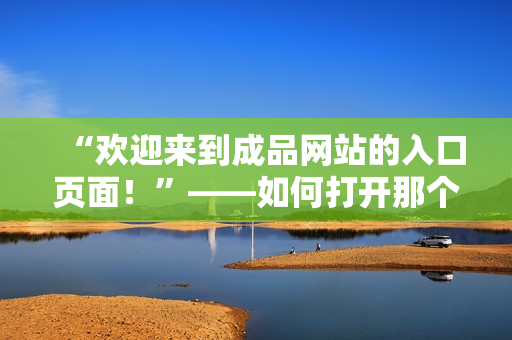 “欢迎来到成品网站的入口页面！”——如何打开那个